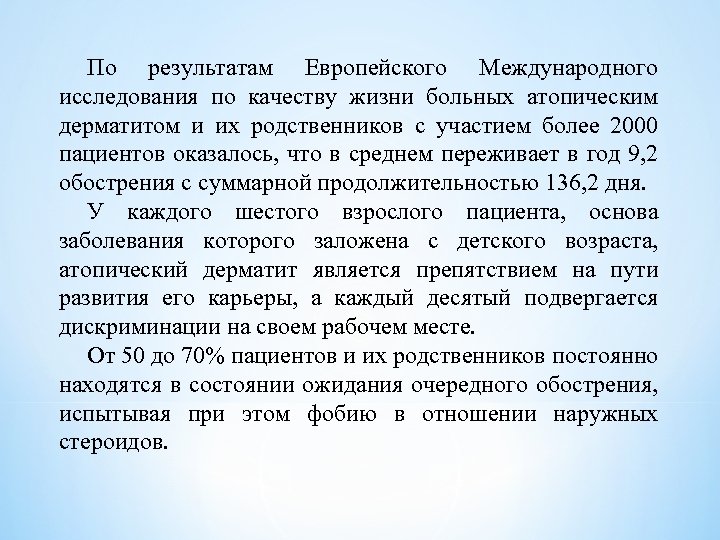 По результатам Европейского Международного исследования по качеству жизни больных атопическим дерматитом и их родственников с участием более 2000 пациентов оказалось, что в среднем переживает в год 9,2 обострения с суммарной продолжительностью 136,2 дня.

У каждого шестого взрослого пациента, основа заболевания которого заложена с детского возраста, атопический дерматит является препятствием на пути развития его карьеры, а каждый десятый подвергается дискриминации на своем рабочем месте.

От 50 до 70% пациентов и их родственников постоянно находятся в состоянии ожидания очередного обострения, испытывая при этом фобию в отношении наружных стероидов.